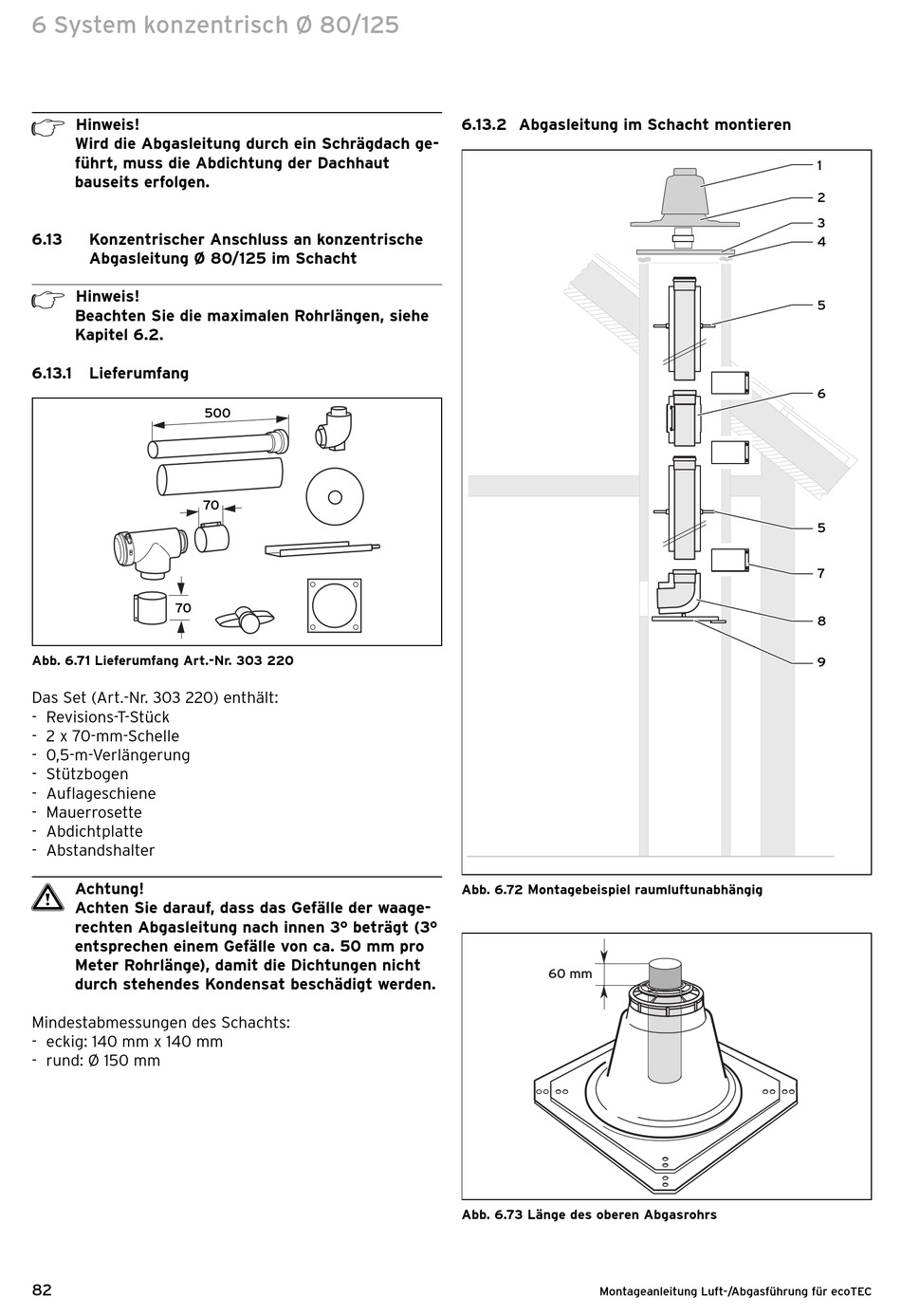 6 System konzentrisch Ø 80/125

Hinweis!
Wird die Abgasleitung durch ein Schrägdach geführt, muss die Abdichtung der Dachhaut bauseits erfolgen.

6.13 Konzentrischer Anschluss an konzentrische Abgasleitung Ø 80/125 im Schacht

Hinweis!
Beachten Sie die maximalen Rohrlängen, siehe Kapitel 6.2.

6.13.1 Lieferumfang

500

70

70

Abb. 6.71 Lieferumfang Art.-Nr. 303 220

Das Set (Art.-Nr. 303 220) enthält:
- Revisions-T-Stück
- 2 x 70-mm-Schelle
- 0,5-m-Verlängerung
- Stützbogen
- Auflageschiene
- Mauerrosette
- Abdichtplatte
- Abstandshalter

Achtung!
Achten Sie darauf, dass das Gefälle der waagerechten Abgasleitung nach innen 3° beträgt (3° entsprechen einem Gefälle von ca. 50 mm pro Meter Rohrlänge), damit die Dichtungen nicht durch stehendes Kondensat beschädigt werden.

Mindestabmessungen des Schachts:
- eckig: 140 mm x 140 mm
- rund: Ø 150 mm

6.13.2 Abgasleitung im Schacht montieren

1
2
3
4
5
6
5
7
8
9

Abb. 6.72 Montagebeispiel raumluftunabhängig

60 mm

Abb. 6.73 Länge des oberen Abgasrohrs

82

Montageanleitung Luft-/Abgasführung für ecoTEC